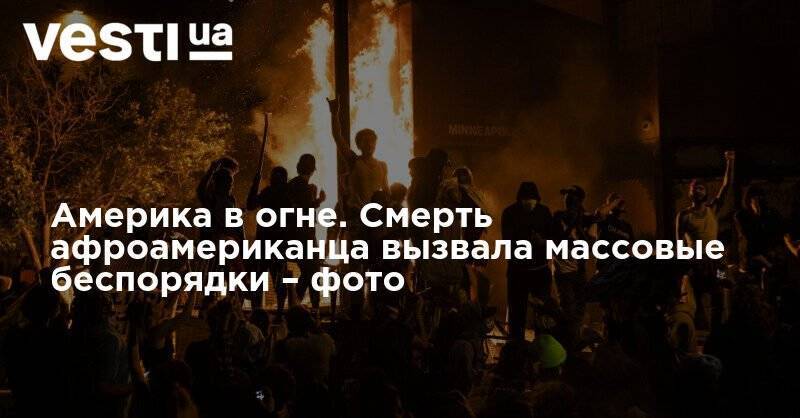 vesti ua

MINNEAPOLIS

Америка в огне. Смерть афроамериканца вызвала массовые беспорядки – фото